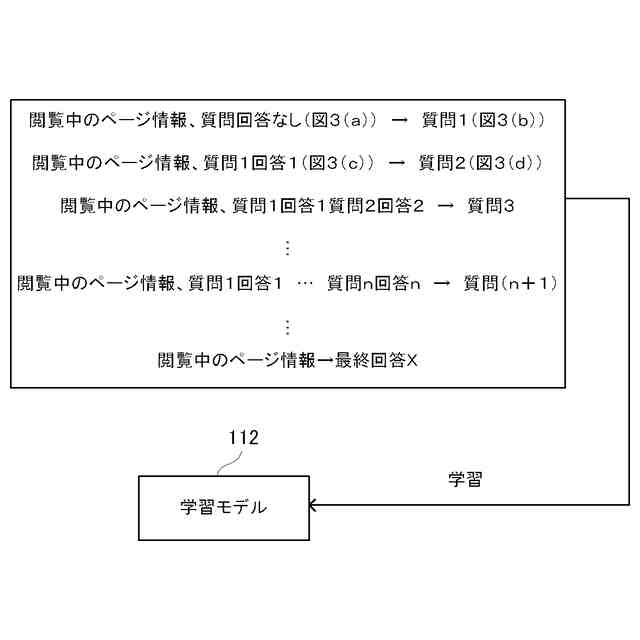 閲覧中のページ情報、質問回答なし（図3（a））　→　質問1（図3（b））

閲覧中のページ情報、質問1回答1（図3（c））　→　質問2（図3（d））

閲覧中のページ情報、質問1回答1質問2回答2　→　質問3

⋮

閲覧中のページ情報、質問1回答1　…　質問n回答n　→　質問（n＋1）

⋮

閲覧中のページ情報→最終回答X

112

学習モデル

学習